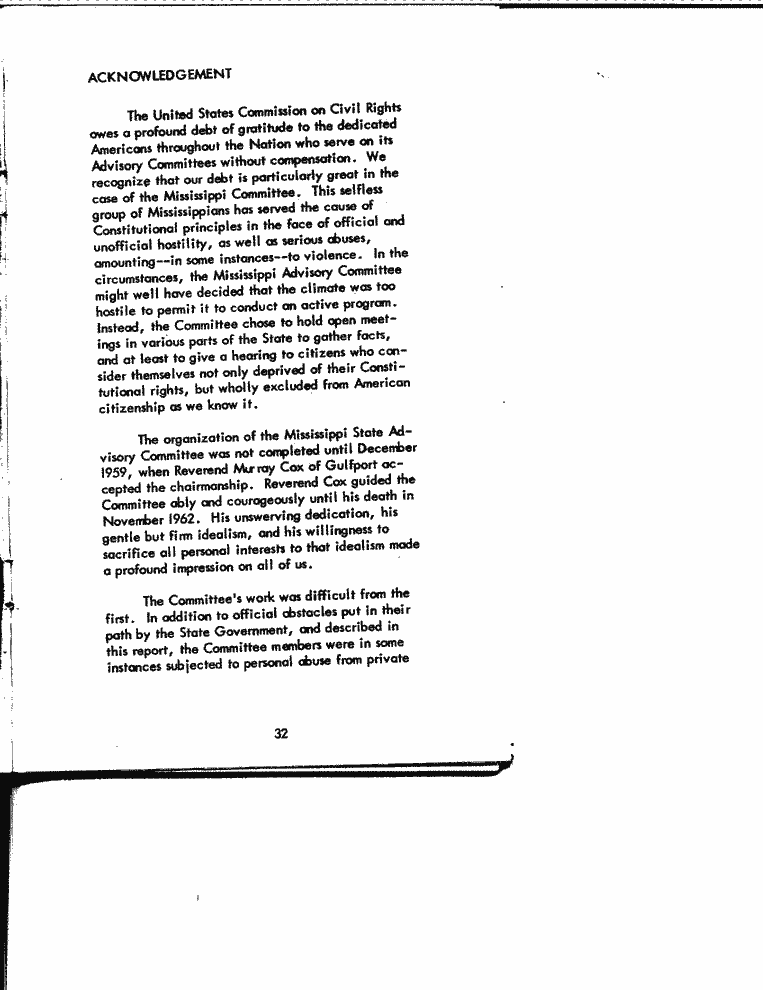 ACKNOWLEDGEMENT

The United States Commission on Civil Rights owes a profound debt of gratitude to the dedicated Americans throughout the Nation who serve on its Advisory Committees without compensation. We recognize that our debt is particularly great in the case of the Mississippi Committee. This selfless group of Mississippians has served the cause of Constitutional principles in the face of official and unofficial hostility, as well as serious abuses, amounting--in some instances--to violence. In the circumstances, the Mississippi Advisory Committee might well have decided that the climate was too hostile to permit it to conduct an active program. Instead, the Committee chose to hold open meetings in various parts of the State to gather facts, and at least to give a hearing to citizens who consider themselves not only deprived of their Constitutional rights, but wholly excluded from American citizenship as we know it.

The organization of the Mississippi State Advisory Committee was not completed until December 1959, when Reverend Murray Cox of Gulfport accepted the chairmanship. Reverend Cox guided the Committee ably and courageously until his death in November 1962. His unswerving dedication, his gentle but firm idealism, and his willingness to sacrifice all personal interests to that idealism made a profound impression on all of us.

The Committee's work was difficult from the first. In addition to official obstacles put in their path by the State Government, and described in this report, the Committee members were in some instances subjected to personal abuse from private

32